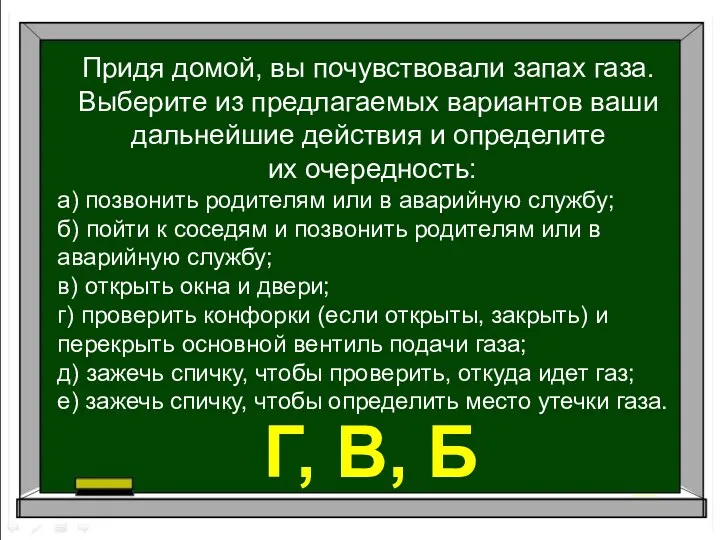 Придя домой, вы почувствовали запах газа. Выберите из предлагаемых вариантов ваши дальнейшие действия и определите их очередность:

а) позвонить родителям или в аварийную службу;
б) пойти к соседям и позвонить родителям или в аварийную службу;
в) открыть окна и двери;
г) проверить конфорки (если открыты, закрыть) и перекрыть основной вентиль подачи газа;
д) зажечь спичку, чтобы проверить, откуда идет газ;
е) зажечь спичку, чтобы определить место утечки газа.

Г, В, Б